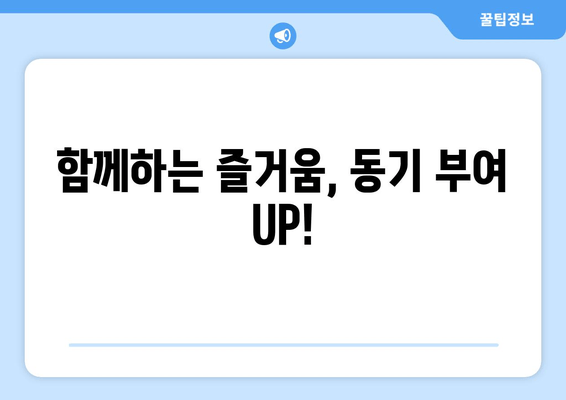 꿀팁정보

함께하는 즐거움, 동기 부여 UP!